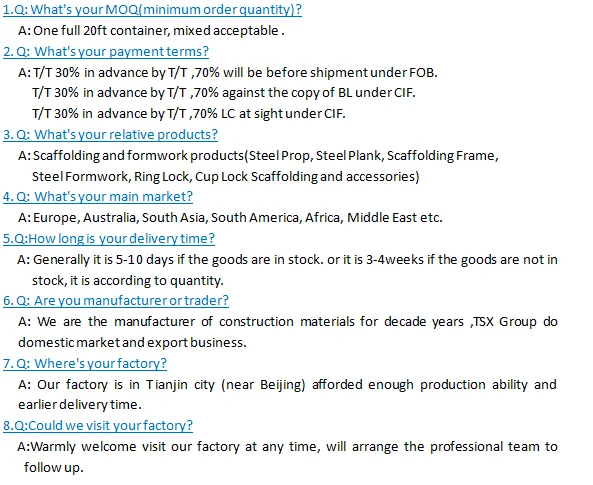 1.Q: What's your MOQ(minimum order quantity)?

A: One full 20ft container, mixed acceptable .

2. Q: What's your payment terms?

A: T/T 30% in advance by T/T ,70% will be before shipment under FOB.
T/T 30% in advance by T/T ,70% against the copy of BL under CIF.
T/T 30% in advance by T/T ,70% LC at sight under CIF.

3. Q: What's your relative products?

A: Scaffolding and formwork products(Steel Prop, Steel Plank, Scaffolding Frame, Steel Formwork, Ring Lock, Cup Lock Scaffolding and accessories)

4. Q: What's your main market?

A: Europe, Australia, South Asia, South America, Africa, Middle East etc.

5.Q:How long is your delivery time?

A: Generally it is 5-10 days if the goods are in stock. or it is 3-4weeks if the goods are not in stock, it is according to quantity.

6. Q: Are you manufacturer or trader?

A: We are the manufacturer of construction materials for decade years ,TSX Group do domestic market and export business.

7. Q: Where's your factory?

A: Our factory is in Tianjin city (near Beijing) afforded enough production ability and earlier delivery time.

8.Q:Could we visit your factory?

A:Warmly welcome visit our factory at any time, will arrange the professional team to follow up.